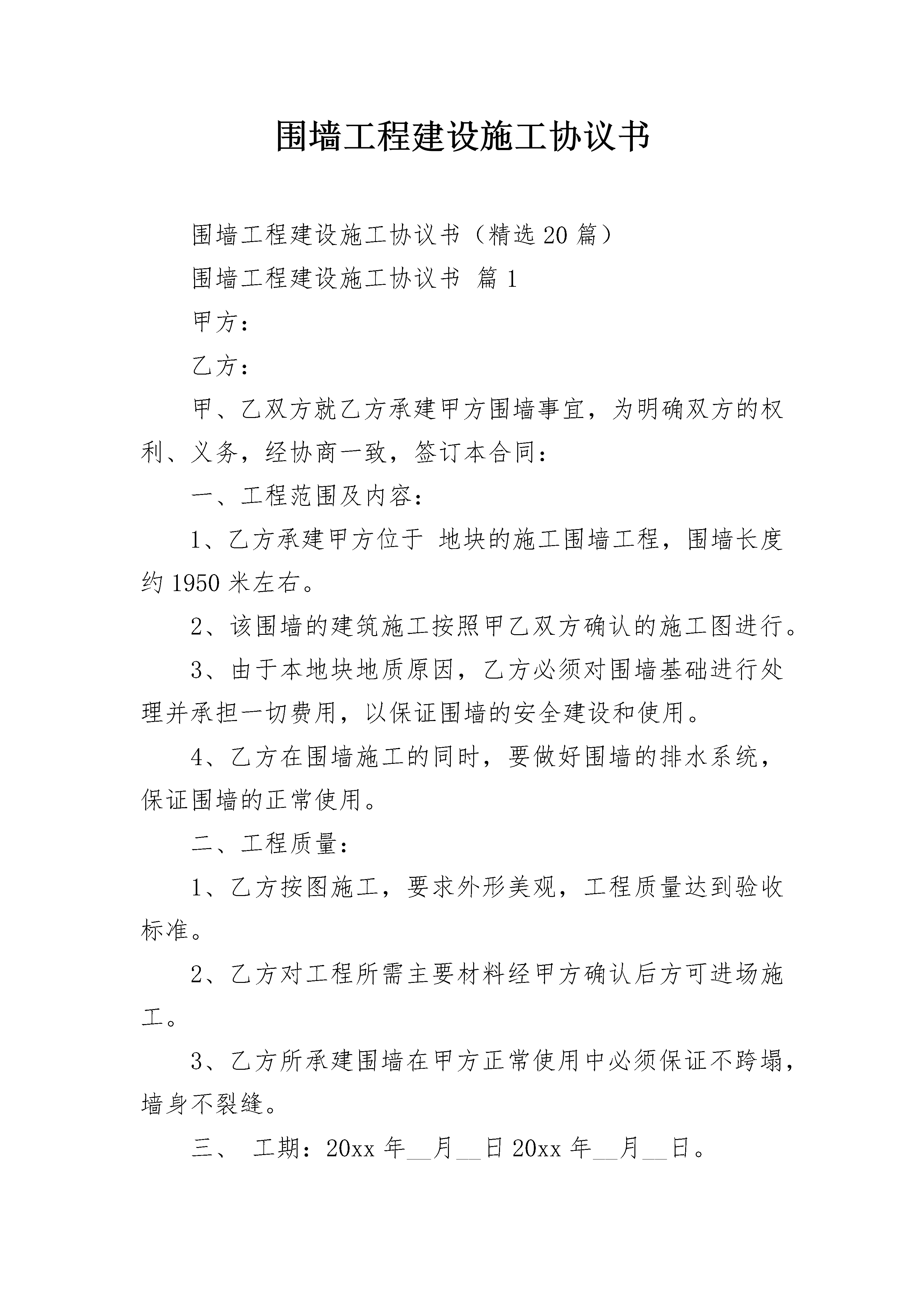 围墙工程建设施工协议书

围墙工程建设施工协议书（精选20篇）

围墙工程建设施工协议书 篇1

甲方：

乙方：

甲、乙双方就乙方承建甲方围墙事宜，为明确双方的权利、义务，经协商一致，签订本合同：

一、工程范围及内容：

1、乙方承建甲方位于 地块的施工围墙工程，围墙长度约1950米左右。

2、该围墙的建筑施工按照甲乙双方确认的施工图进行。

3、由于本地块地质原因，乙方必须对围墙基础进行处理并承担一切费用，以保证围墙的安全建设和使用。

4、乙方在围墙施工的同时，要做好围墙的排水系统，保证围墙的正常使用。

二、工程质量：

1、乙方按图施工，要求外形美观，工程质量达到验收标准。

2、乙方对工程所需主要材料经甲方确认后方可进场施工。

3、乙方所承建围墙在甲方正常使用中必须保证不跨塌，墙身不裂缝。

三、 工期：20xx年__月__日20xx年__月__日。